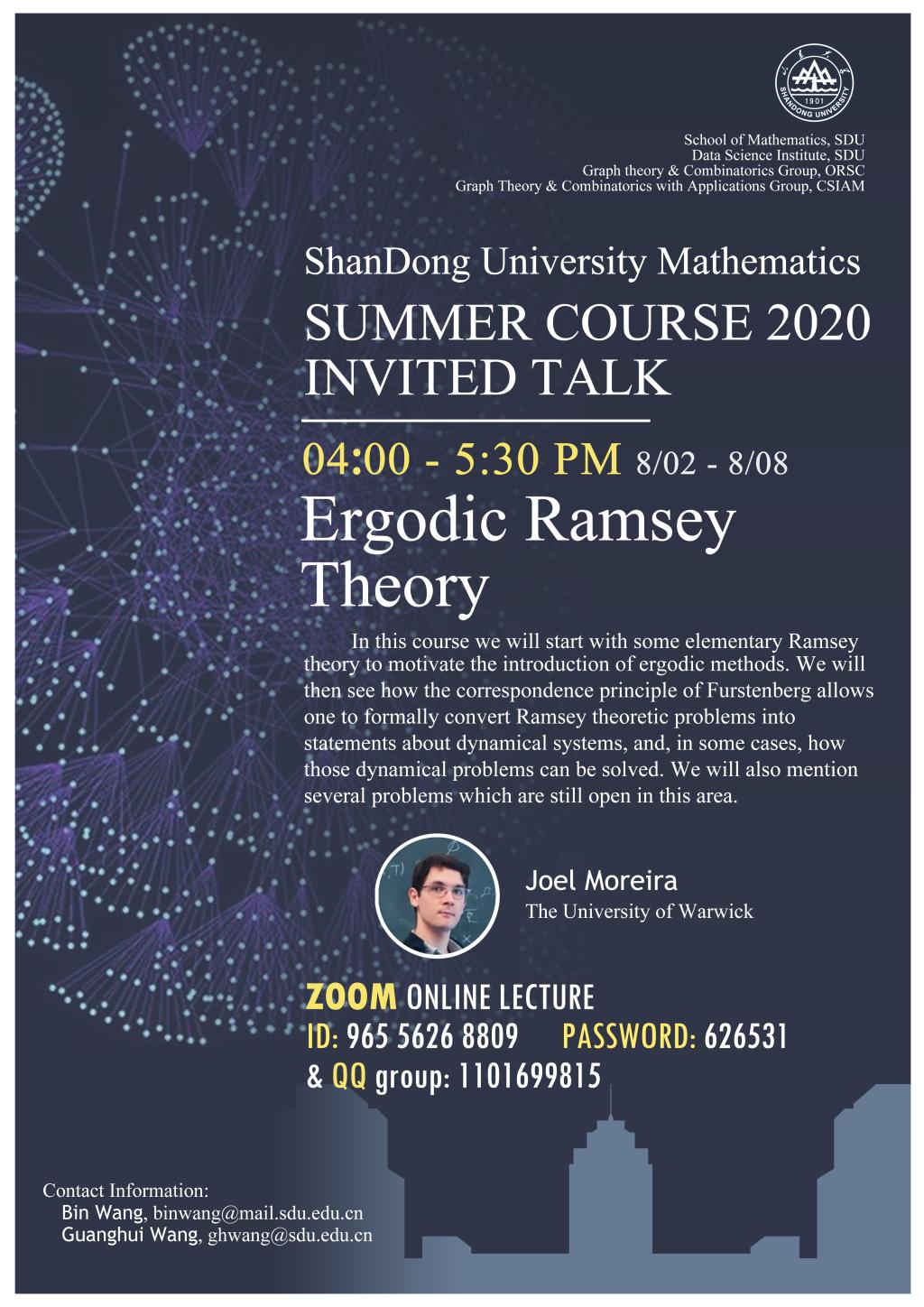 1901
SHANDONG UNIVERSITY

School of Mathematics, SDU
Data Science Institute, SDU
Graph theory & Combinatorics Group, ORSC
Graph Theory & Combinatorics with Applications Group, CSIAM

ShanDong University Mathematics
SUMMER COURSE 2020
INVITED TALK

04:00 - 5:30 PM 8/02 - 8/08

Ergodic Ramsey Theory

In this course we will start with some elementary Ramsey theory to motivate the introduction of ergodic methods. We will then see how the correspondence principle of Furstenberg allows one to formally convert Ramsey theoretic problems into statements about dynamical systems, and, in some cases, how those dynamical problems can be solved. We will also mention several problems which are still open in this area.

Joel Moreira
The University of Warwick

ZOOM ONLINE LECTURE
ID: 965 5626 8809 PASSWORD: 626531
& QQ group: 1101699815

Contact Information:
Bin Wang, binwang@mail.sdu.edu.cn
Guanghui Wang, ghwang@sdu.edu.cn